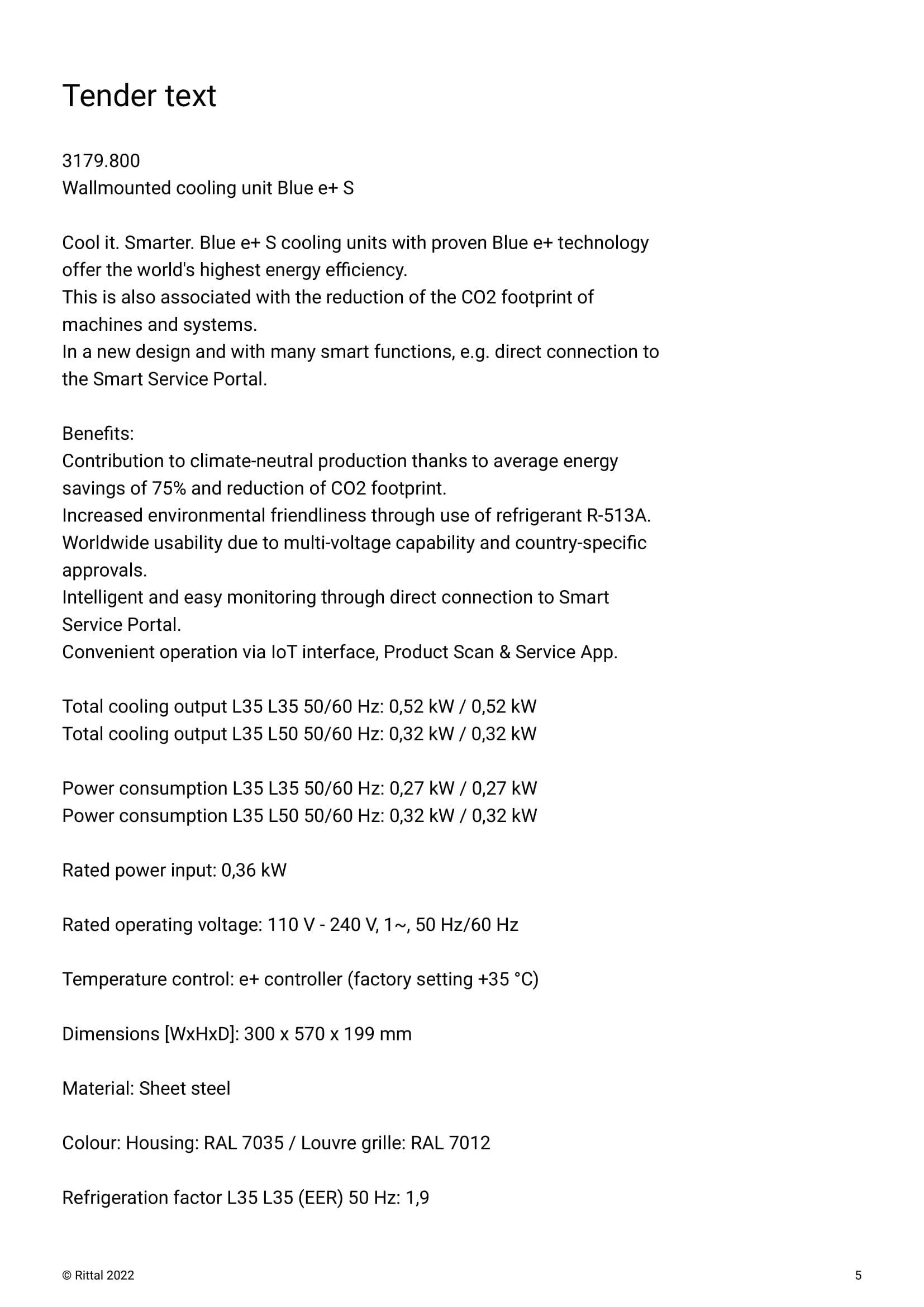 Tender text

3179.800
Wallmounted cooling unit Blue e+ S

Cool it. Smarter. Blue e+ S cooling units with proven Blue e+ technology offer the world's highest energy efficiency.
This is also associated with the reduction of the CO2 footprint of machines and systems.
In a new design and with many smart functions, e.g. direct connection to the Smart Service Portal.

Benefits:
Contribution to climate-neutral production thanks to average energy savings of 75% and reduction of CO2 footprint.
Increased environmental friendliness through use of refrigerant R-513A.
Worldwide usability due to multi-voltage capability and country-specific approvals.
Intelligent and easy monitoring through direct connection to Smart Service Portal.
Convenient operation via IoT interface, Product Scan & Service App.

Total cooling output L35 L35 50/60 Hz: 0,52 kW / 0,52 kW
Total cooling output L35 L50 50/60 Hz: 0,32 kW / 0,32 kW

Power consumption L35 L35 50/60 Hz: 0,27 kW / 0,27 kW
Power consumption L35 L50 50/60 Hz: 0,32 kW / 0,32 kW

Rated power input: 0,36 kW

Rated operating voltage: 110 V - 240 V, 1~, 50 Hz/60 Hz

Temperature control: e+ controller (factory setting +35 °C)

Dimensions [WxHxD]: 300 x 570 x 199 mm

Material: Sheet steel

Colour: Housing: RAL 7035 / Louvre grille: RAL 7012

Refrigeration factor L35 L35 (EER) 50 Hz: 1,9

© Rittal 2022

5